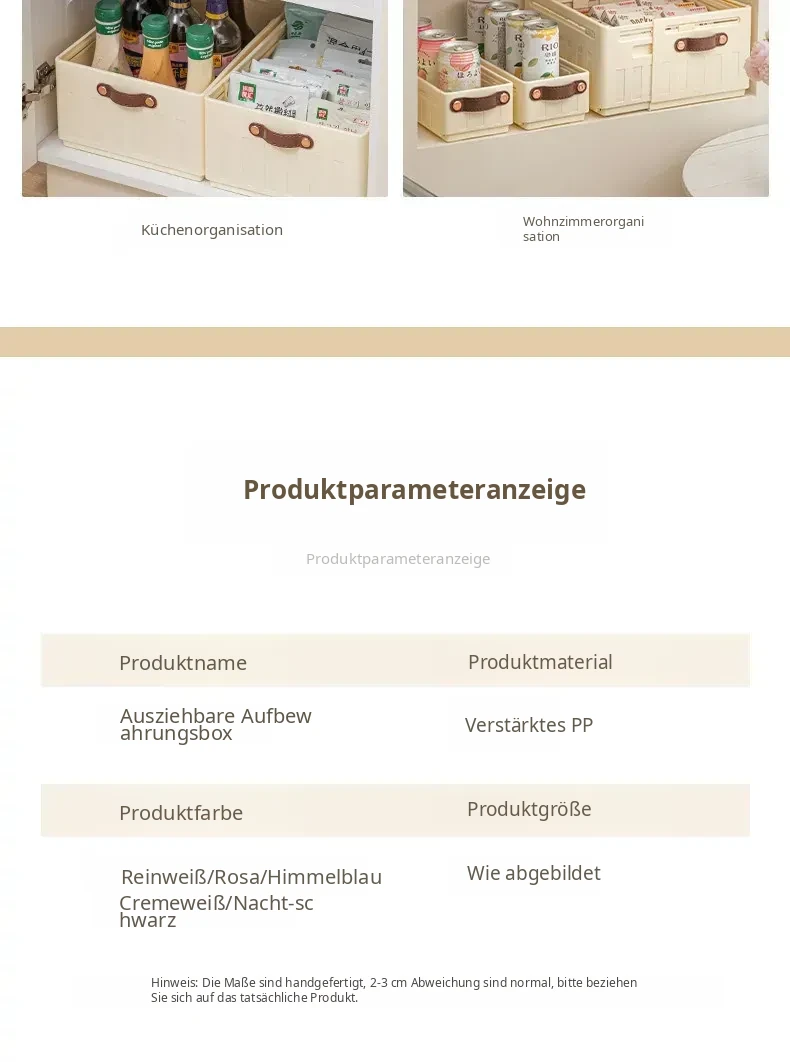 Küchenorganisation

Wohnzimmerorganisation

Produktparameteranzeige

Produktparameteranzeige

| Produktname | Produktmaterial |
|---|---|
| Ausziehbare Aufbewahrungsbox | Verstärktes PP |
| Produktfarbe | Produktgröße |
| Reinweiß/Rosa/Himmelblau Cremeweiß/Nacht-schwarz | Wie abgebildet |

Hinweis: Die Maße sind handgefertigt, 2-3 cm Abweichung sind normal, bitte beziehen Sie sich auf das tatsächliche Produkt.